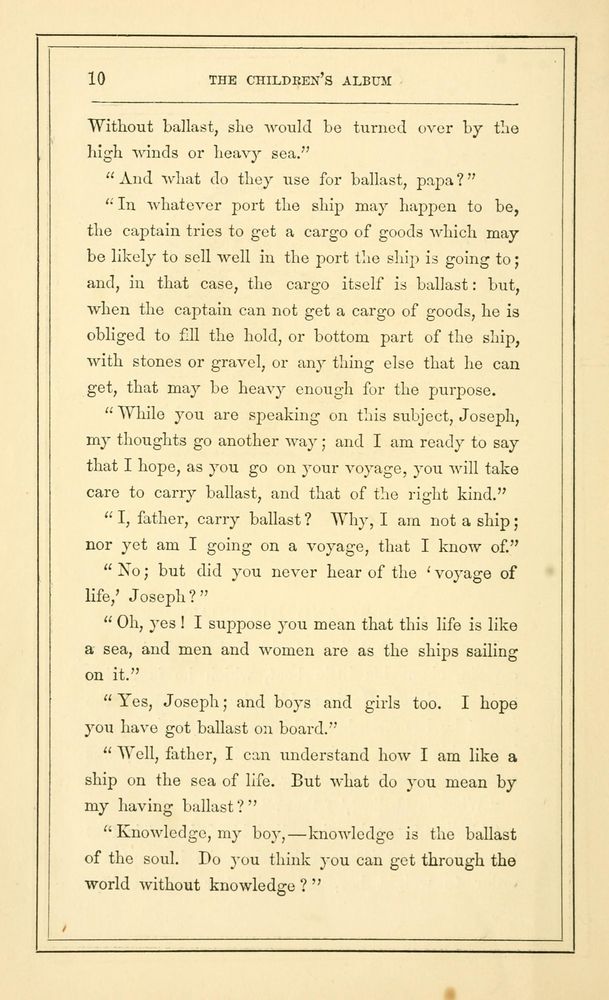 10 THE CHILDREN'S ALBUM

Without ballast, she would be turned over by the high winds or heavy sea."

"And what do they use for ballast, papa?"

"In whatever port the ship may happen to be, the captain tries to get a cargo of goods which may be likely to sell well in the port the ship is going to; and, in that case, the cargo itself is ballast: but, when the captain can not get a cargo of goods, he is obliged to fill the hold, or bottom part of the ship, with stones or gravel, or any thing else that he can get, that may be heavy enough for the purpose.

"While you are speaking on this subject, Joseph, my thoughts go another way; and I am ready to say that I hope, as you go on your voyage, you will take care to carry ballast, and that of the right kind."

"I, father, carry ballast? Why, I am not a ship; nor yet am I going on a voyage, that I know of."

"No; but did you never hear of the 'voyage of life,' Joseph?"

"Oh, yes! I suppose you mean that this life is like a sea, and men and women are as the ships sailing on it."

"Yes, Joseph; and boys and girls too. I hope you have got ballast on board."

"Well, father, I can understand how I am like a ship on the sea of life. But what do you mean by my having ballast?"

"Knowledge, my boy,—knowledge is the ballast of the soul. Do you think you can get through the world without knowledge?"